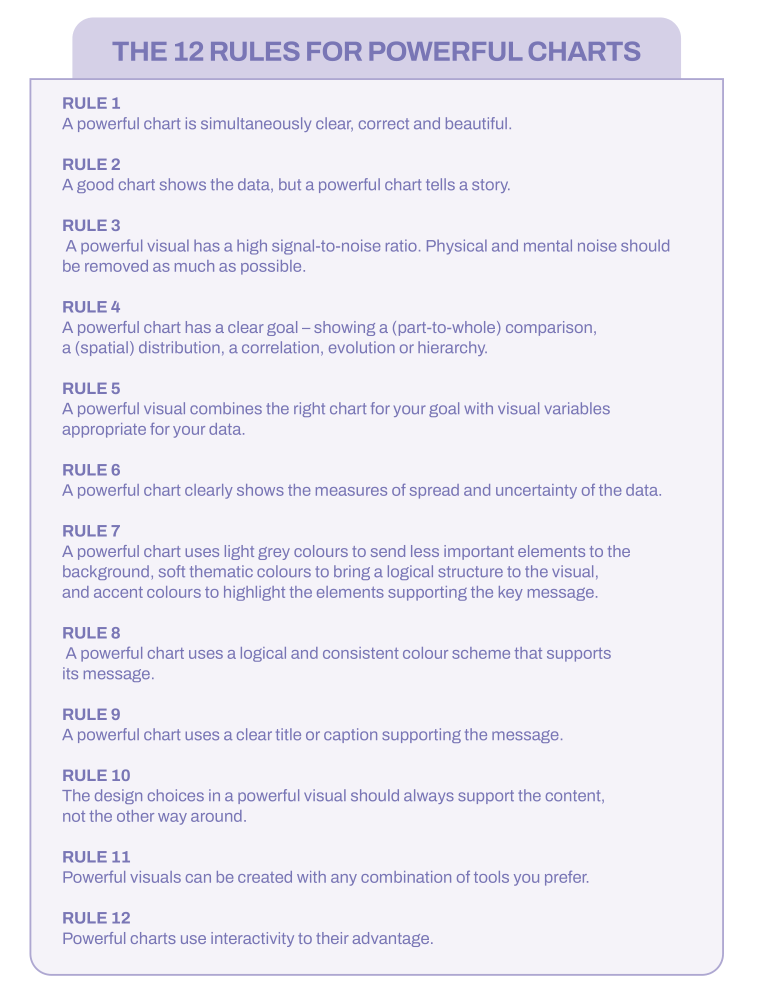 THE 12 RULES FOR POWERFUL CHARTS

RULE 1
A powerful chart is simultaneously clear, correct and beautiful.

RULE 2
A good chart shows the data, but a powerful chart tells a story.

RULE 3
A powerful visual has a high signal-to-noise ratio. Physical and mental noise should be removed as much as possible.

RULE 4
A powerful chart has a clear goal – showing a (part-to-whole) comparison, a (spatial) distribution, a correlation, evolution or hierarchy.

RULE 5
A powerful visual combines the right chart for your goal with visual variables appropriate for your data.

RULE 6
A powerful chart clearly shows the measures of spread and uncertainty of the data.

RULE 7
A powerful chart uses light grey colours to send less important elements to the background, soft thematic colours to bring a logical structure to the visual, and accent colours to highlight the elements supporting the key message.

RULE 8
A powerful chart uses a logical and consistent colour scheme that supports its message.

RULE 9
A powerful chart uses a clear title or caption supporting the message.

RULE 10
The design choices in a powerful visual should always support the content, not the other way around.

RULE 11
Powerful visuals can be created with any combination of tools you prefer.

RULE 12
Powerful charts use interactivity to their advantage.